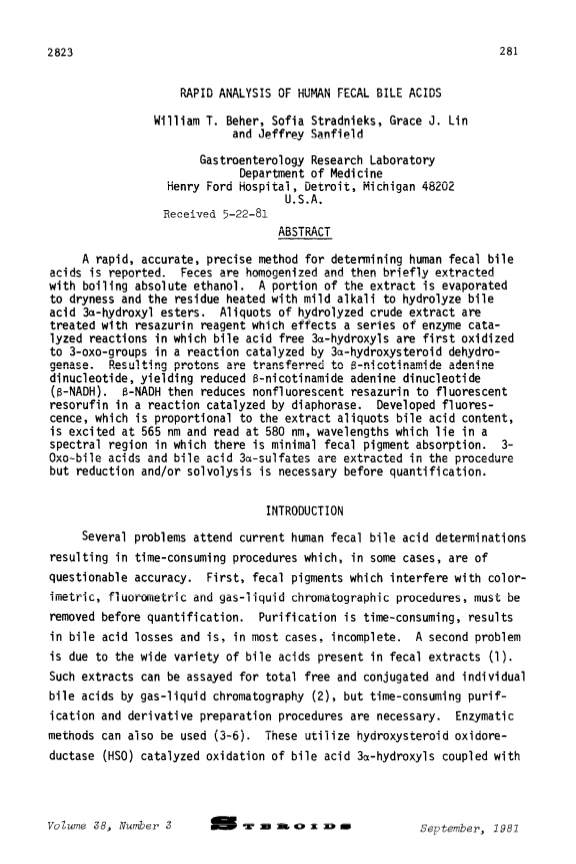 2823

281

RAPID ANALYSIS OF HUMAN FECAL BILE ACIDS

William T. Beher, Sofia Stradnieks, Grace J. Lin and Jeffrey Sanfield

Gastroenterology Research Laboratory
Department of Medicine
Henry Ford Hospital, Detroit, Michigan 48202
U.S.A.

Received 5-22-81

ABSTRACT

A rapid, accurate, precise method for determining human fecal bile acids is reported. Feces are homogenized and then briefly extracted with boiling absolute ethanol. A portion of the extract is evaporated to dryness and the residue heated with mild alkali to hydrolyze bile acid 3α-hydroxyl esters. Aliquots of hydrolyzed crude extract are treated with resazurin reagent which effects a series of enzyme catalyzed reactions in which bile acid free 3α-hydroxyls are first oxidized to 3-oxo-groups in a reaction catalyzed by 3α-hydroxysteroid dehydrogenase. Resulting protons are transferred to β-nicotinamide adenine dinucleotide, yielding reduced β-nicotinamide adenine dinucleotide (β-NADH). β-NADH then reduces nonfluorescent resazurin to fluorescent resorufin in a reaction catalyzed by diaphorase. Developed fluorescence, which is proportional to the extract aliquots bile acid content, is excited at 565 nm and read at 580 nm, wavelengths which lie in a spectral region in which there is minimal fecal pigment absorption. 3-Oxo-bile acids and bile acid 3α-sulfates are extracted in the procedure but reduction and/or solvolysis is necessary before quantification.

INTRODUCTION

Several problems attend current human fecal bile acid determinations resulting in time-consuming procedures which, in some cases, are of questionable accuracy. First, fecal pigments which interfere with colorimetric, fluorometric and gas-liquid chromatographic procedures, must be removed before quantification. Purification is time-consuming, results in bile acid losses and is, in most cases, incomplete. A second problem is due to the wide variety of bile acids present in fecal extracts (1). Such extracts can be assayed for total free and conjugated and individual bile acids by gas-liquid chromatography (2), but time-consuming purification and derivative preparation procedures are necessary. Enzymatic methods can also be used (3-6). These utilize hydroxysteroid oxidoreductase (HSO) catalyzed oxidation of bile acid 3α-hydroxyls coupled with

Volume 38, Number 3

STEROIDS

September, 1981